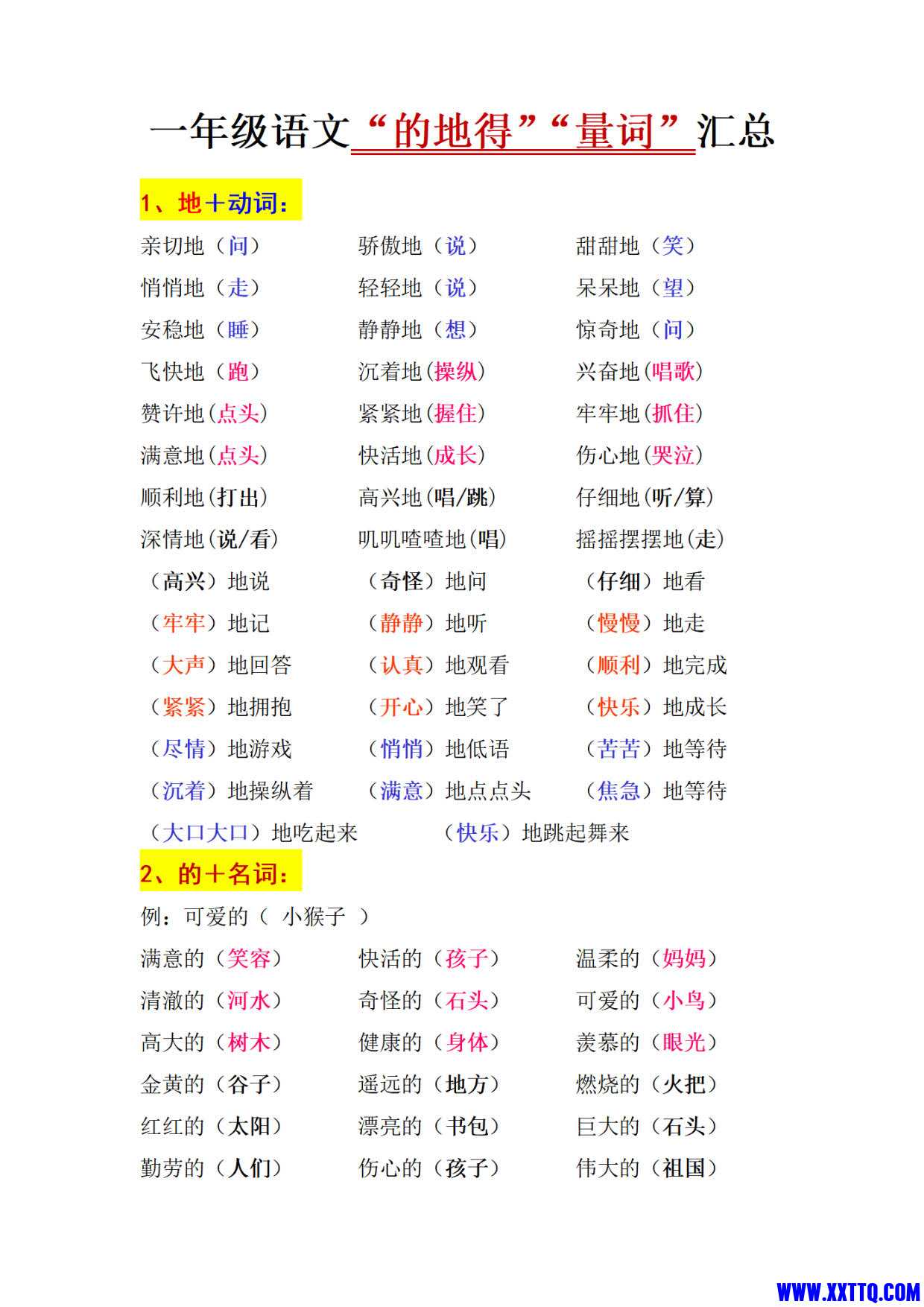 一年级语文“的地得”“量词”汇总

1、地＋动词：

亲切地（问） 骄傲地（说） 甜甜地（笑）
悄悄地（走） 轻轻地（说） 呆呆地（望）
安稳地（睡） 静静地（想） 惊奇地（问）
飞快地（跑） 沉着地(操纵) 兴奋地(唱歌)
赞许地(点头) 紧紧地(握住) 牢牢地(抓住)
满意地(点头) 快活地(成长) 伤心地(哭泣)
顺利地(打出) 高兴地(唱/跳) 仔细地(听/算)
深情地(说/看) 叽叽喳喳地(唱) 摇摇摆摆地(走)
（高兴）地说 （奇怪）地问 （仔细）地看
（牢牢）地记 （静静）地听 （慢慢）地走
（大声）地回答 （认真）地观看 （顺利）地完成
（紧紧）地拥抱 （开心）地笑了 （快乐）地成长
（尽情）地游戏 （悄悄）地低语 （苦苦）地等待
（沉着）地操纵着 （满意）地点点头 （焦急）地等待
（大口大口）地吃起来 （快乐）地跳起舞来

2、的＋名词：

例：可爱的（ 小猴子 ）

满意的（笑容） 快活的（孩子） 温柔的（妈妈）
清澈的（河水） 奇怪的（石头） 可爱的（小鸟）
高大的（树木） 健康的（身体） 羡慕的（眼光）
金黄的（谷子） 遥远的（地方） 燃烧的（火把）
红红的（太阳） 漂亮的（书包） 巨大的（石头）
勤劳的（人们） 伤心的（孩子） 伟大的（祖国）

WWW.XXTTQ.COM